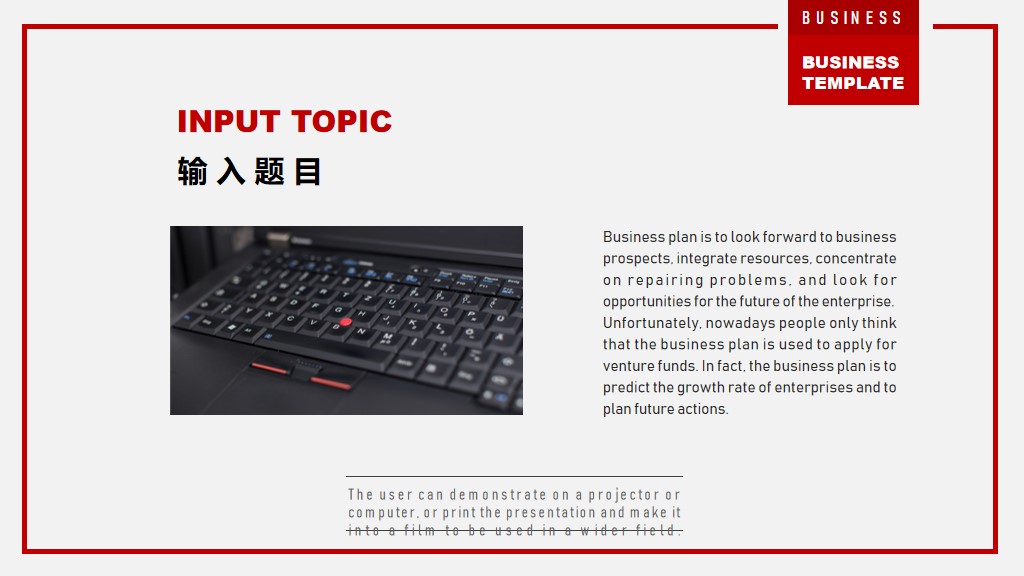 BUSINESS

BUSINESS TEMPLATE

INPUT TOPIC

输入题目

Business plan is to look forward to business prospects, integrate resources, concentrate on repairing problems, and look for opportunities for the future of the enterprise. Unfortunately, nowadays people only think that the business plan is used to apply for venture funds. In fact, the business plan is to predict the growth rate of enterprises and to plan future actions.

The user can demonstrate on a projector or computer, or print the presentation and make it into a film to be used in a wider field.